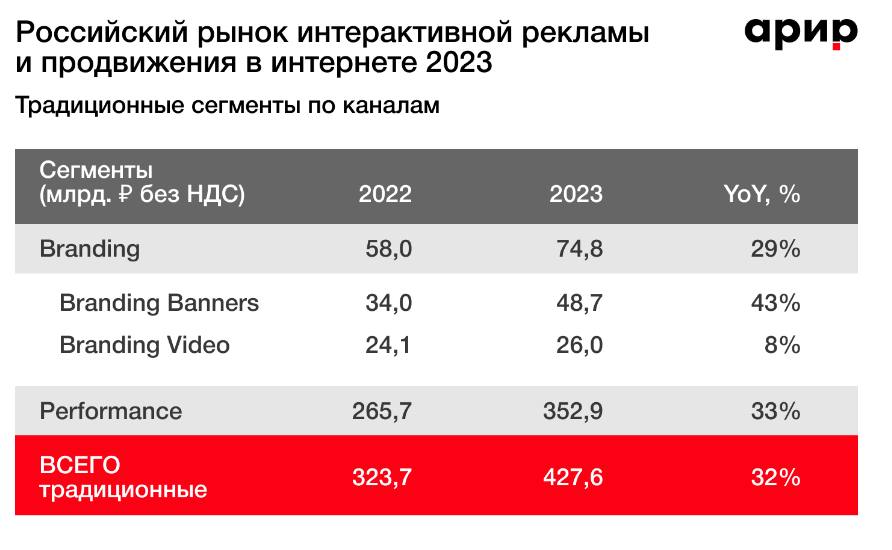 Российский рынок интерактивной рекламы и продвижения в интернете 2023

арир

Традиционные сегменты по каналам

| Сегменты (млрд. ₽ без НДС) | 2022 | 2023 | YoY, % |
|---|---|---|---|
| Branding | 58,0 | 74,8 | 29% |
| Branding Banners | 34,0 | 48,7 | 43% |
| Branding Video | 24,1 | 26,0 | 8% |
| Performance | 265,7 | 352,9 | 33% |
| ВСЕГО традиционные | 323,7 | 427,6 | 32% |